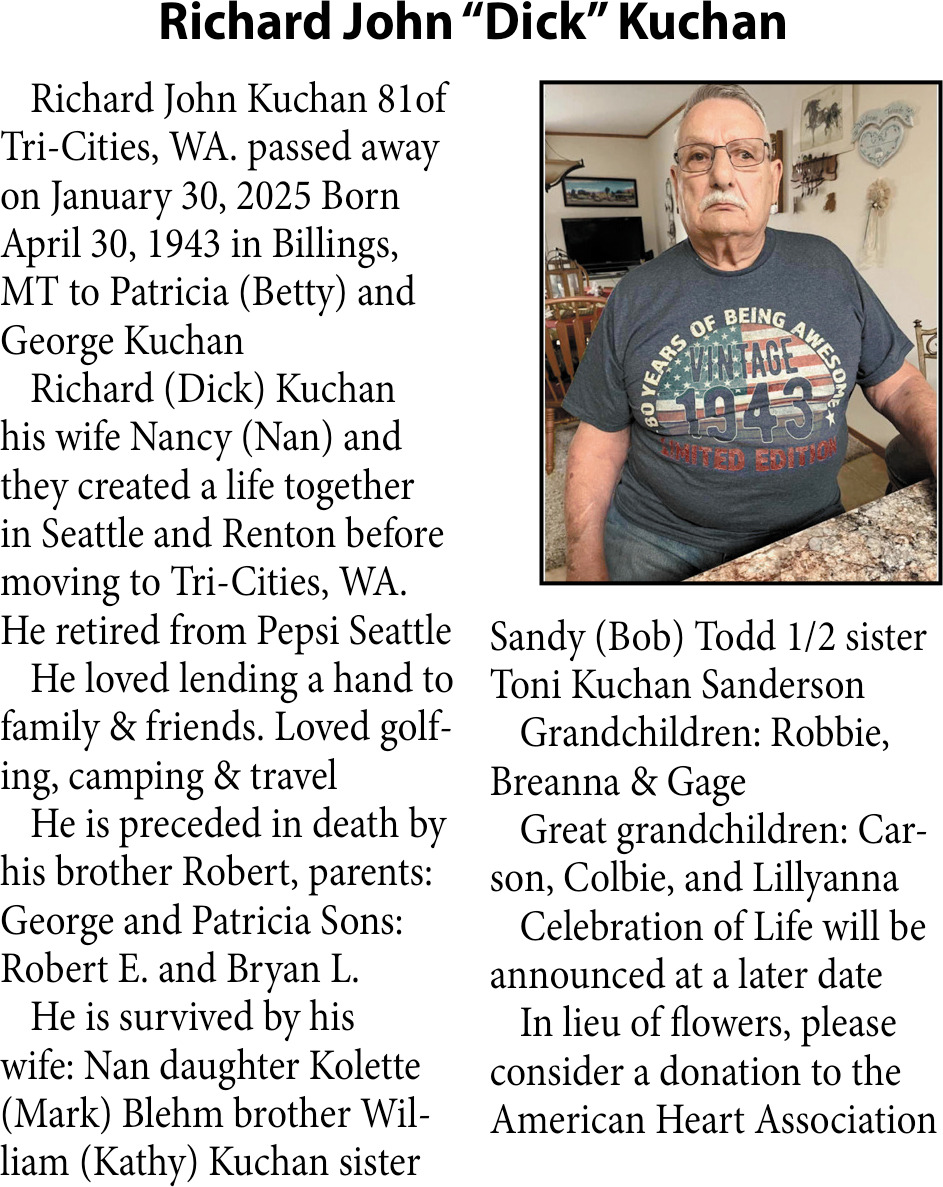 Richard John “Dick” Kuchan

Richard John Kuchan 81of Tri-Cities, WA. passed away on January 30, 2025 Born April 30, 1943 in Billings, MT to Patricia (Betty) and George Kuchan

Richard (Dick) Kuchan his wife Nancy (Nan) and they created a life together in Seattle and Renton before moving to Tri-Cities, WA. He retired from Pepsi Seattle

He loved lending a hand to family & friends. Loved golfing, camping & travel

He is preceded in death by his brother Robert, parents: George and Patricia Sons: Robert E. and Bryan L.

He is survived by his wife: Nan daughter Kolette (Mark) Blehm brother William (Kathy) Kuchan sister Sandy (Bob) Todd 1/2 sister Toni Kuchan Sanderson

Grandchildren: Robbie, Breanna & Gage

Great grandchildren: Carson, Colbie, and Lillyanna

Celebration of Life will be announced at a later date

In lieu of flowers, please consider a donation to the American Heart Association

80 YEARS OF BEING AWESOME VINTAGE 1943 LIMITED EDITION